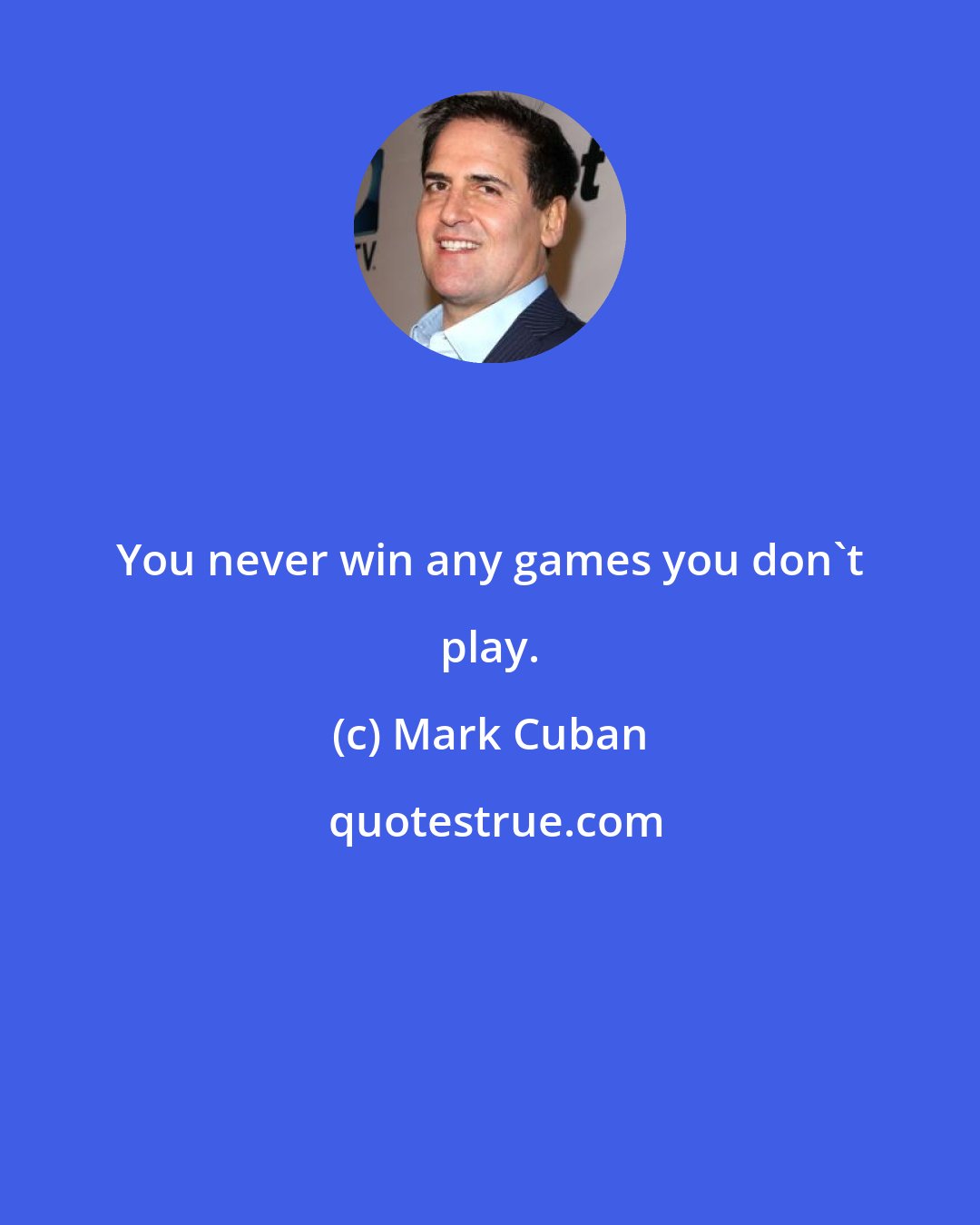 You never win any games you don`t play.

(c) Mark Cuban

quotestrue.com